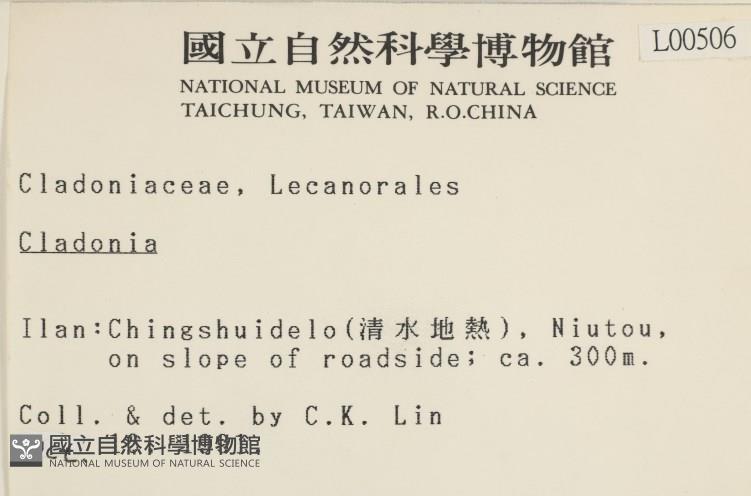 國立自然科學博物館
L00506
NATIONAL MUSEUM OF NATURAL SCIENCE
TAICHUNG, TAIWAN, R.O.CHINA

Cladoniaceae, Lecanorales

Cladonia

Ilan:Chingshuidelo(清水地熱), Niutou, on slope of roadside; ca. 300m.

Coll. & det. by C.K. Lin

國立自然科學博物館
NATIONAL MUSEUM OF NATURAL SCIENCE